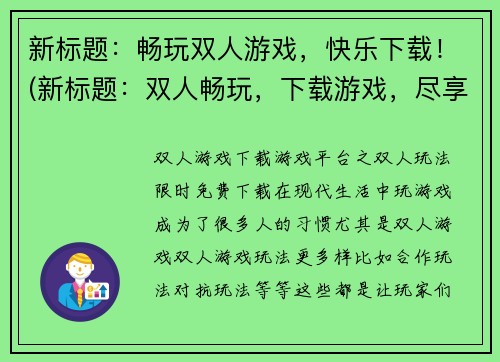 新标题：畅玩双人游戏，快乐下载！(新标题：双人畅玩，下载游戏，尽享

双人游戏下载游戏平台之双人玩法限时免费下载在现代生活中玩游戏成为了很多人的习惯尤其是双人游戏双人游戏玩法更多样比如合作玩法对抗玩法等等这些都是让玩家们